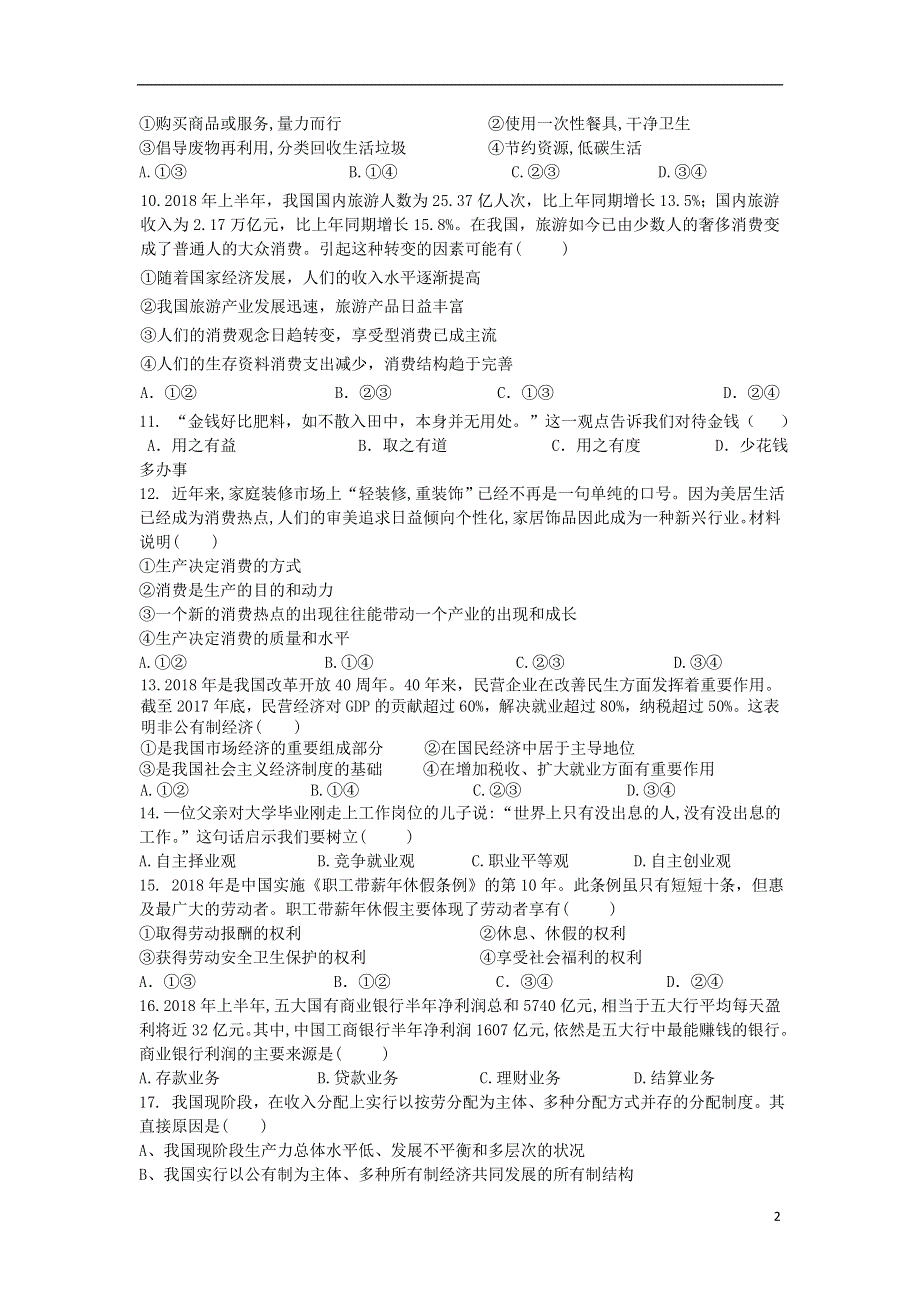 ①购买商品或服务,量力而行　　②使用一次性餐具,干净卫生
③倡导废物再利用,分类回收生活垃圾　　④节约资源,低碳生活
A.①③　　B.①④　　C.②③　　D.③④

10.2018 年上半年，我国国内旅游人数为 25.37 亿人次，比上年同期增长 13.5%；国内旅游收入为 2.17 万亿元，比上年同期增长 15.8%。在我国，旅游如今已由少数人的奢侈消费变成了普通人的大众消费。引起这种转变的因素可能有(　　)
①随着国家经济发展，人们的收入水平逐渐提高
②我国旅游产业发展迅速，旅游产品日益丰富
③人们的消费观念日趋转变，享受型消费已成主流
④人们的生存资料消费支出减少，消费结构趋于完善
A. ①②　　B. ②③　　C. ①③　　D. ②④

11. “金钱好比肥料，如不散入田中，本身并无用处。”这一观点告诉我们对待金钱(　　)
A. 用之有益　　B. 取之有道　　C. 用之有度　　D. 少花钱多办事

12. 近年来,家庭装修市场上“轻装修,重装饰”已经不再是一句单纯的口号。因为美居生活已经成为消费热点,人们的审美追求日益倾向个性化,家居饰品因此成为一种新兴行业。材料说明(　　)
①生产决定消费的方式
②消费是生产的目的和动力
③一个新的消费热点的出现往往能带动一个产业的出现和成长
④生产决定消费的质量和水平
A.①②　　B.①④　　C.②③　　D.③④

13.2018 年是我国改革开放 40 周年。40 年来，民营企业在改善民生方面发挥着重要作用。截至 2017 年底，民营经济对 GDP 的贡献超过 60%，解决就业超过 80%，纳税超过 50%。这表明非公有制经济(　　)
①是我国市场经济的重要组成部分　　②在国民经济中居于主导地位
③是我国社会主义经济制度的基础　　④在增加税收、扩大就业方面有重要作用
A.①②　　B.①④　　C.②③　　D.③④

14.一位父亲对大学毕业刚走上工作岗位的儿子说:“世界上只有没出息的人,没有没出息的工作。”这句话启示我们要树立(　　)
A.自主择业观　　B.竞争就业观　　C.职业平等观　　D.自主创业观

15. 2018 年是中国实施《职工带薪年休假条例》的第 10 年。此条例虽只有短短十条，但惠及最广大的劳动者。职工带薪年休假主要体现了劳动者享有(　　)
①取得劳动报酬的权利　　②休息、休假的权利
③获得劳动安全卫生保护的权利　　④享受社会福利的权利
A. ①③　　B. ①②　　C. ③④　　D. ②④

16.2018 年上半年,五大国有商业银行半年净利润总和 5740 亿元,相当于五大行平均每天盈利将近 32 亿元。其中,中国工商银行半年净利润 1607 亿元,依然是五大行中最能赚钱的银行。商业银行利润的主要来源是(　　)
A.存款业务　　B.贷款业务　　C.理财业务　　D.结算业务

17. 我国现阶段，在收入分配上实行以按劳分配为主体、多种分配方式并存的分配制度。其直接原因是(　　)
A、我国现阶段生产力总体水平低、发展不平衡和多层次的状况
B、我国实行以公有制为主体、多种所有制经济共同发展的所有制结构

2